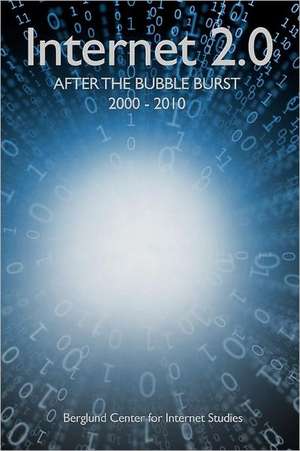 Internet 2.0

AFTER THE BUBBLE BURST

2000 - 2010

Berglund Center for Internet Studies